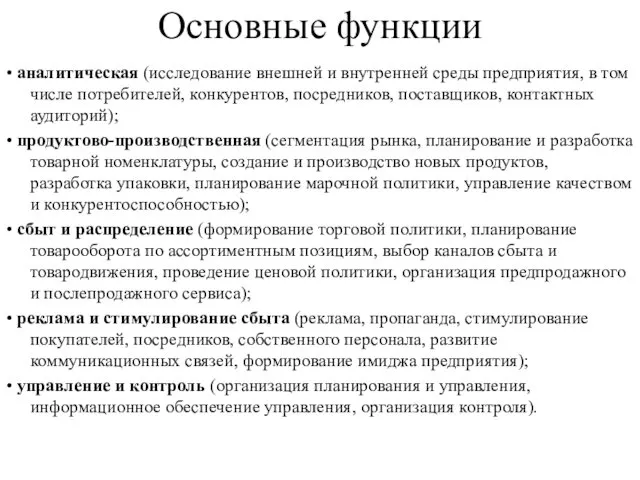 Основные функции

• аналитическая (исследование внешней и внутренней среды предприятия, в том числе потребителей, конкурентов, посредников, поставщиков, контактных аудиторий);

• продуктово-производственная (сегментация рынка, планирование и разработка товарной номенклатуры, создание и производство новых продуктов, разработка упаковки, планирование марочной политики, управление качеством и конкурентоспособностью);

• сбыт и распределение (формирование торговой политики, планирование товарооборота по ассортиментным позициям, выбор каналов сбыта и товародвижения, проведение ценовой политики, организация предпродажного и послепродажного сервиса);

• реклама и стимулирование сбыта (реклама, пропаганда, стимулирование покупателей, посредников, собственного персонала, развитие коммуникационных связей, формирование имиджа предприятия);

• управление и контроль (организация планирования и управления, информационное обеспечение управления, организация контроля).